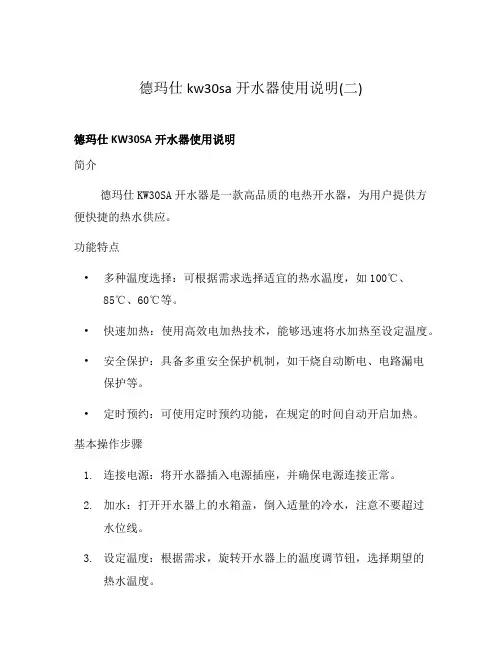 德玛仕 kw30sa 开水器使用说明(二)

德玛仕 KW30SA 开水器使用说明

简介

德玛仕 KW30SA 开水器是一款高品质的电热开水器，为用户提供方便快捷的热水供应。

功能特点

• 多种温度选择：可根据需求选择适宜的热水温度，如 100℃、85℃、60℃等。

• 快速加热：使用高效电加热技术，能够迅速将水加热至设定温度。

• 安全保护：具备多重安全保护机制，如干烧自动断电、电路漏电保护等。

• 定时预约：可使用定时预约功能，在规定的时间自动开启加热。

基本操作步骤

1. 连接电源：将开水器插入电源插座，并确保电源连接正常。

2. 加水：打开开水器上的水箱盖，倒入适量的冷水，注意不要超过水位线。

3. 设定温度：根据需求，旋转开水器上的温度调节钮，选择期望的热水温度。